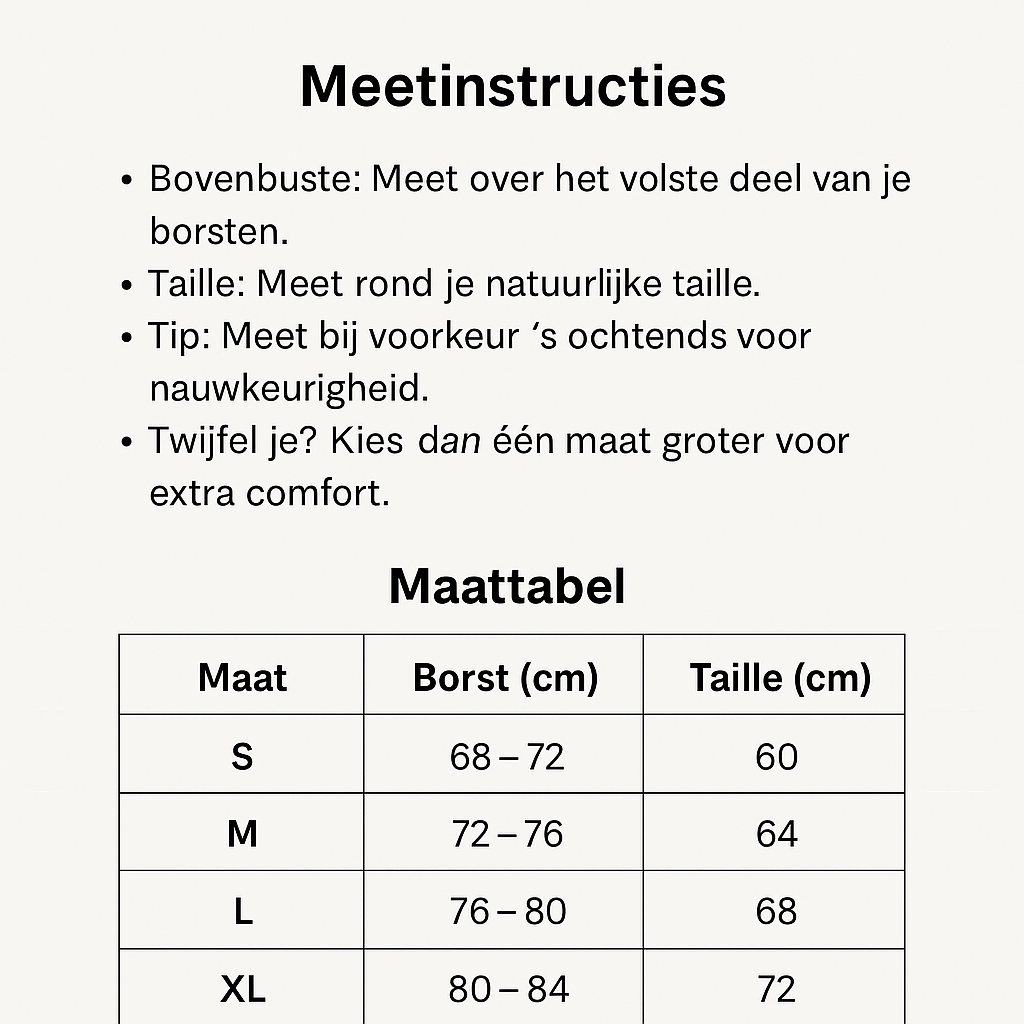 Meetinstructies

• Bovenbuste: Meet over het volste deel van je borsten.
• Taille: Meet rond je natuurlijke taille.
• Tip: Meet bij voorkeur ’s ochtends voor nauwkeurigheid.
• Twijfel je? Kies dan één maat groter voor extra comfort.

Maattabel

| Maat | Borst (cm) | Taille (cm) |
|---|---|---|
| S | 68 – 72 | 60 |
| M | 72 – 76 | 64 |
| L | 76 – 80 | 68 |
| XL | 80 – 84 | 72 |